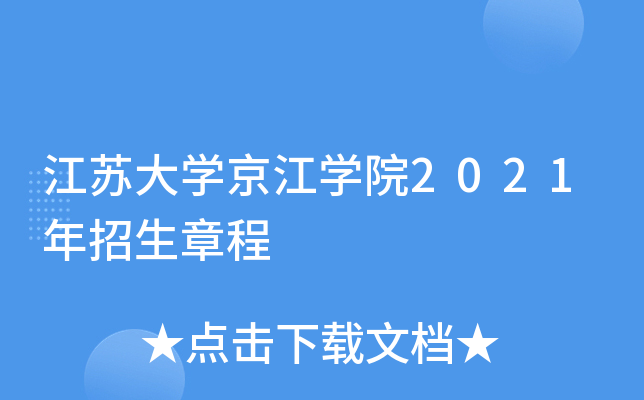 江苏大学京江学院２０２１年招生章程

★点击下载文档★